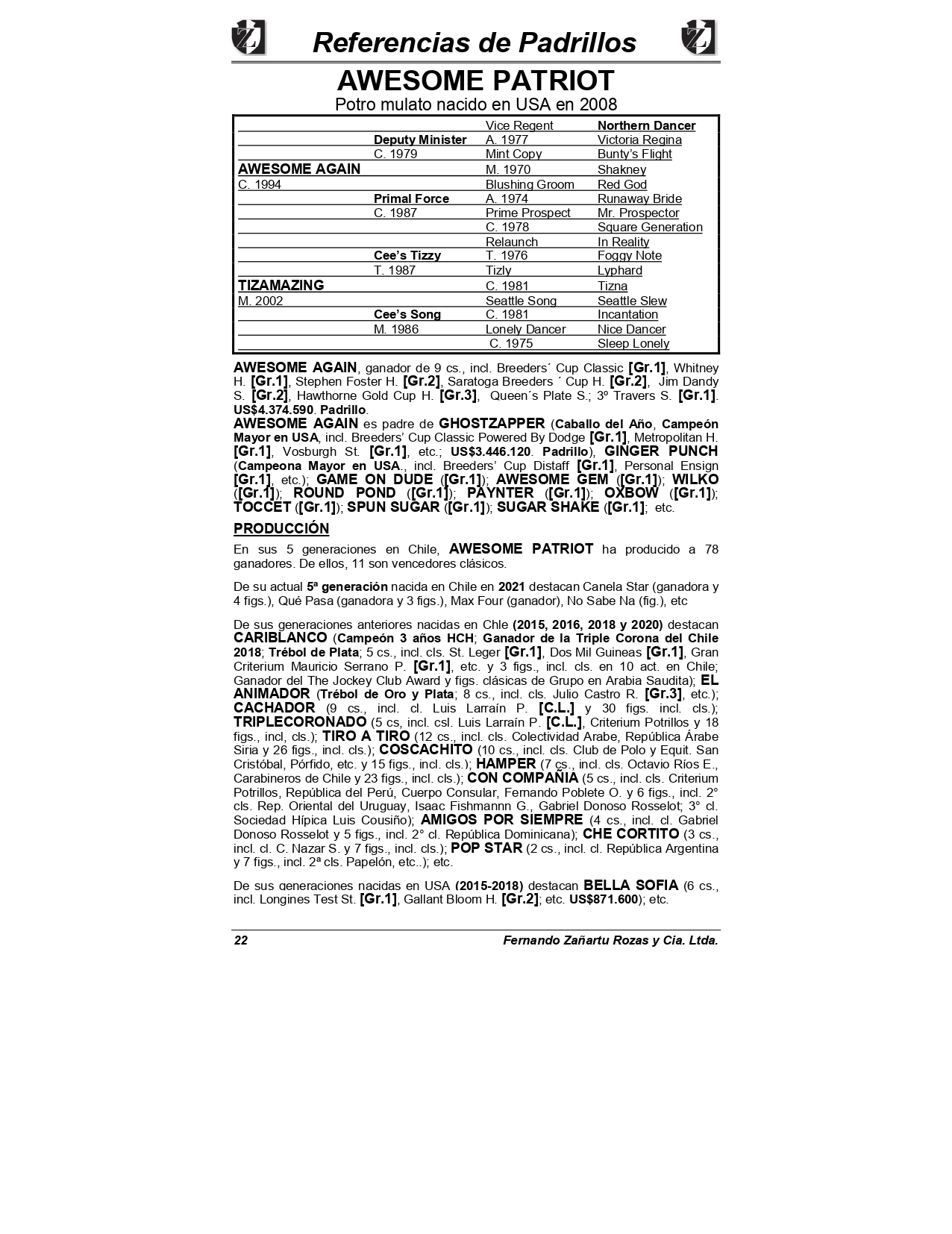 Referencias de Padrillos

AWESOME PATRIOT
Potro mulato nacido en USA en 2008

| | | | |
|---|---|---|---|
| | | Vice Regent | Northern Dancer |
| | Deputy Minister | A. 1977 | Victoria Regina |
| | C. 1979 | Mint Copy | Bunty's Flight |
| AWESOME AGAIN | | M. 1970 | Shakney |
| C. 1994 | | Blushing Groom | Red God |
| | Primal Force | A. 1974 | Runaway Bride |
| | C. 1987 | Prime Prospect | Mr. Prospector |
| | | C. 1978 | Square Generation |
| | | Relaunch | In Reality |
| | Cee's Tizzy | T. 1976 | Foggy Note |
| | T. 1987 | Tizly | Lyphard |
| TIZAMAZING | | C. 1981 | Tizna |
| M. 2002 | | Seattle Song | Seattle Slew |
| | Cee's Song | C. 1981 | Incantation |
| | M. 1986 | Lonely Dancer | Nice Dancer |
| | | C. 1975 | Sleep Lonely |

AWESOME AGAIN, ganador de 9 cs., incl. Breeders´ Cup Classic [Gr.1], Whitney H. [Gr.1], Stephen Foster H. [Gr.2], Saratoga Breeders ´ Cup H. [Gr.2], Jim Dandy S. [Gr.2], Hawthorne Gold Cup H. [Gr.3], Queen´s Plate S.; 3º Travers S. [Gr.1]. US$4.374.590. Padrillo.
AWESOME AGAIN es padre de GHOSTZAPPER (Caballo del Año, Campeón Mayor en USA, incl. Breeders' Cup Classic Powered By Dodge [Gr.1], Metropolitan H. [Gr.1], Vosburgh St. [Gr.1], etc.; US$3.446.120. Padrillo), GINGER PUNCH (Campeona Mayor en USA., incl. Breeders' Cup Distaff [Gr.1], Personal Ensign [Gr.1], etc.); GAME ON DUDE ([Gr.1]); AWESOME GEM ([Gr.1]); WILKO ([Gr.1]); ROUND POND ([Gr.1]); PAYNTER ([Gr.1]); OXBOW ([Gr.1]); TOCCET ([Gr.1]); SPUN SUGAR ([Gr.1]); SUGAR SHAKE ([Gr.1]; etc.

PRODUCCIÓN

En sus 5 generaciones en Chile, AWESOME PATRIOT ha producido a 78 ganadores. De ellos, 11 son vencedores clásicos.

De su actual 5ª generación nacida en Chile en 2021 destacan Canela Star (ganadora y 4 figs.), Qué Pasa (ganadora y 3 figs.), Max Four (ganador), No Sabe Na (fig.), etc

De sus generaciones anteriores nacidas en Chle (2015, 2016, 2018 y 2020) destacan CARIBLANCO (Campeón 3 años HCH; Ganador de la Triple Corona del Chile 2018; Trébol de Plata; 5 cs., incl. cls. St. Leger [Gr.1], Dos Mil Guineas [Gr.1], Gran Criterium Mauricio Serrano P. [Gr.1], etc. y 3 figs., incl. cls. en 10 act. en Chile; Ganador del The Jockey Club Award y figs. clásicas de Grupo en Arabia Saudita); EL ANIMADOR (Trébol de Oro y Plata; 8 cs., incl. cls. Julio Castro R. [Gr.3], etc.); CACHADOR (9 cs., incl. cl. Luis Larraín P. [C.L.] y 30 figs. incl. cls.); TRIPLECORONADO (5 cs, incl. csl. Luis Larraín P. [C.L.], Criterium Potrillos y 18 figs., incl, cls.); TIRO A TIRO (12 cs., incl. cls. Colectividad Arabe, República Árabe Siria y 26 figs., incl. cls.); COSCACHITO (10 cs., incl. cls. Club de Polo y Equit. San Cristóbal, Pórfido, etc. y 15 figs., incl. cls.); HAMPER (7 cs., incl. cls. Octavio Ríos E., Carabineros de Chile y 23 figs., incl. cls.); CON COMPAÑIA (5 cs., incl. cls. Criterium Potrillos, República del Perú, Cuerpo Consular, Fernando Poblete O. y 6 figs., incl. 2° cls. Rep. Oriental del Uruguay, Isaac Fishmannn G., Gabriel Donoso Rosselot; 3° cl. Sociedad Hípica Luis Cousiño); AMIGOS POR SIEMPRE (4 cs., incl. cl. Gabriel Donoso Rosselot y 5 figs., incl. 2° cl. República Dominicana); CHE CORTITO (3 cs., incl. cl. C. Nazar S. y 7 figs., incl. cls.); POP STAR (2 cs., incl. cl. República Argentina y 7 figs., incl. 2ª cls. Papelón, etc..); etc.

De sus generaciones nacidas en USA (2015-2018) destacan BELLA SOFIA (6 cs., incl. Longines Test St. [Gr.1], Gallant Bloom H. [Gr.2]; etc. US$871.600); etc.

22 Fernando Zañartu Rozas y Cia. Ltda.